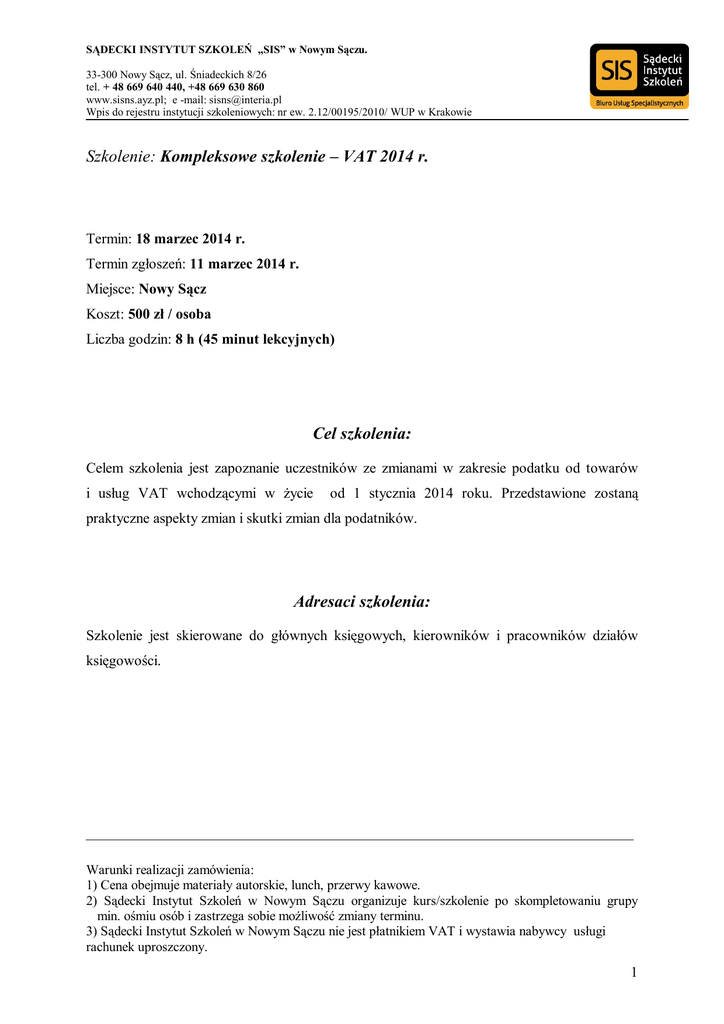 SĄDECKI INSTYTUT SZKOLEŃ „SIS" w Nowym Sączu.

33-300 Nowy Sącz, ul. Śniadeckich 8/26
tel. + 48 669 640 440, +48 669 630 860
www.sisns.ayz.pl; e -mail: sisns@interia.pl
Wpis do rejestru instytucji szkoleniowych: nr ew. 2.12/00195/2010/ WUP w Krakowie

SIS Sądecki Instytut Szkoleń
Biuro Usług Specjalistycznych

Szkolenie: Kompleksowe szkolenie – VAT 2014 r.

Termin: 18 marzec 2014 r.
Termin zgłoszeń: 11 marzec 2014 r.
Miejsce: Nowy Sącz
Koszt: 500 zł / osoba
Liczba godzin: 8 h (45 minut lekcyjnych)

Cel szkolenia:

Celem szkolenia jest zapoznanie uczestników ze zmianami w zakresie podatku od towarów i usług VAT wchodzącymi w życie od 1 stycznia 2014 roku. Przedstawione zostaną praktyczne aspekty zmian i skutki zmian dla podatników.

Adresaci szkolenia:

Szkolenie jest skierowane do głównych księgowych, kierowników i pracowników działów księgowości.

Warunki realizacji zamówienia:
1) Cena obejmuje materiały autorskie, lunch, przerwy kawowe.
2) Sądecki Instytut Szkoleń w Nowym Sączu organizuje kurs/szkolenie po skompletowaniu grupy min. ośmiu osób i zastrzega sobie możliwość zmiany terminu.
3) Sądecki Instytut Szkoleń w Nowym Sączu nie jest płatnikiem VAT i wystawia nabywcy usługi rachunek uproszczony.

1